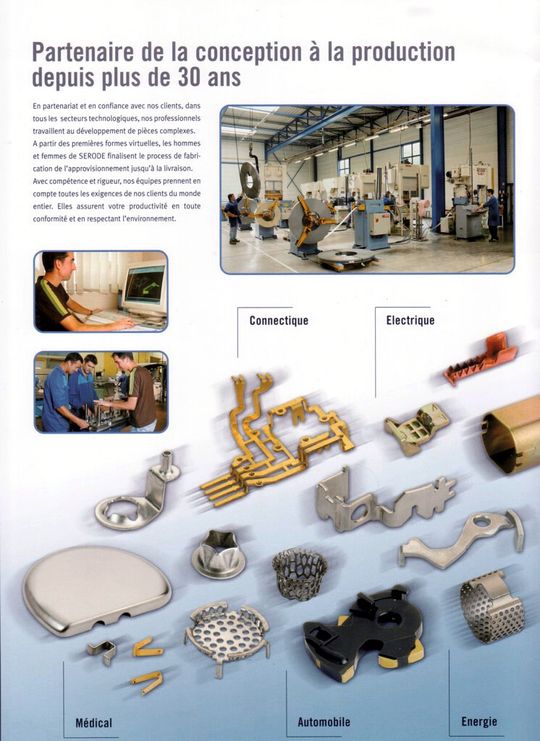 Partenaire de la conception à la production depuis plus de 30 ans

En partenariat et en confiance avec nos clients, dans tous les secteurs technologiques, nos professionnels travaillent au développement de pièces complexes. A partir des premières formes virtuelles, les hommes et femmes de SERODE finalisent le process de fabrication de l'approvisionnement jusqu'à la livraison. Avec compétence et rigueur, nos équipes prennent en compte toutes les exigences de nos clients du monde entier. Elles assurent votre productivité en toute conformité et en respectant l'environnement.

Connectique

Electrique

Médical

Automobile

Energie